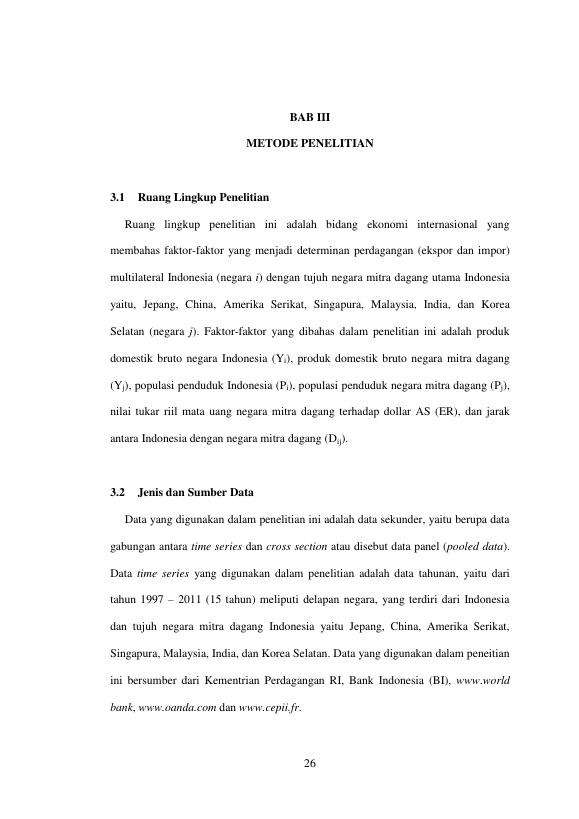 BAB III

METODE PENELITIAN

3.1 Ruang Lingkup Penelitian

Ruang lingkup penelitian ini adalah bidang ekonomi internasional yang membahas faktor-faktor yang menjadi determinan perdagangan (ekspor dan impor) multilateral Indonesia (negara i) dengan tujuh negara mitra dagang utama Indonesia yaitu, Jepang, China, Amerika Serikat, Singapura, Malaysia, India, dan Korea Selatan (negara j). Faktor-faktor yang dibahas dalam penelitian ini adalah produk domestik bruto negara Indonesia ($Y_i$), produk domestik bruto negara mitra dagang ($Y_j$), populasi penduduk Indonesia ($P_i$), populasi penduduk negara mitra dagang ($P_j$), nilai tukar riil mata uang negara mitra dagang terhadap dollar AS (ER), dan jarak antara Indonesia dengan negara mitra dagang ($D_{ij}$).

3.2 Jenis dan Sumber Data

Data yang digunakan dalam penelitian ini adalah data sekunder, yaitu berupa data gabungan antara time series dan cross section atau disebut data panel (pooled data). Data time series yang digunakan dalam penelitian adalah data tahunan, yaitu dari tahun 1997 – 2011 (15 tahun) meliputi delapan negara, yang terdiri dari Indonesia dan tujuh negara mitra dagang Indonesia yaitu Jepang, China, Amerika Serikat, Singapura, Malaysia, India, dan Korea Selatan. Data yang digunakan dalam peneitian ini bersumber dari Kementrian Perdagangan RI, Bank Indonesia (BI), www.world bank, www.oanda.com dan www.cepii.fr.

26